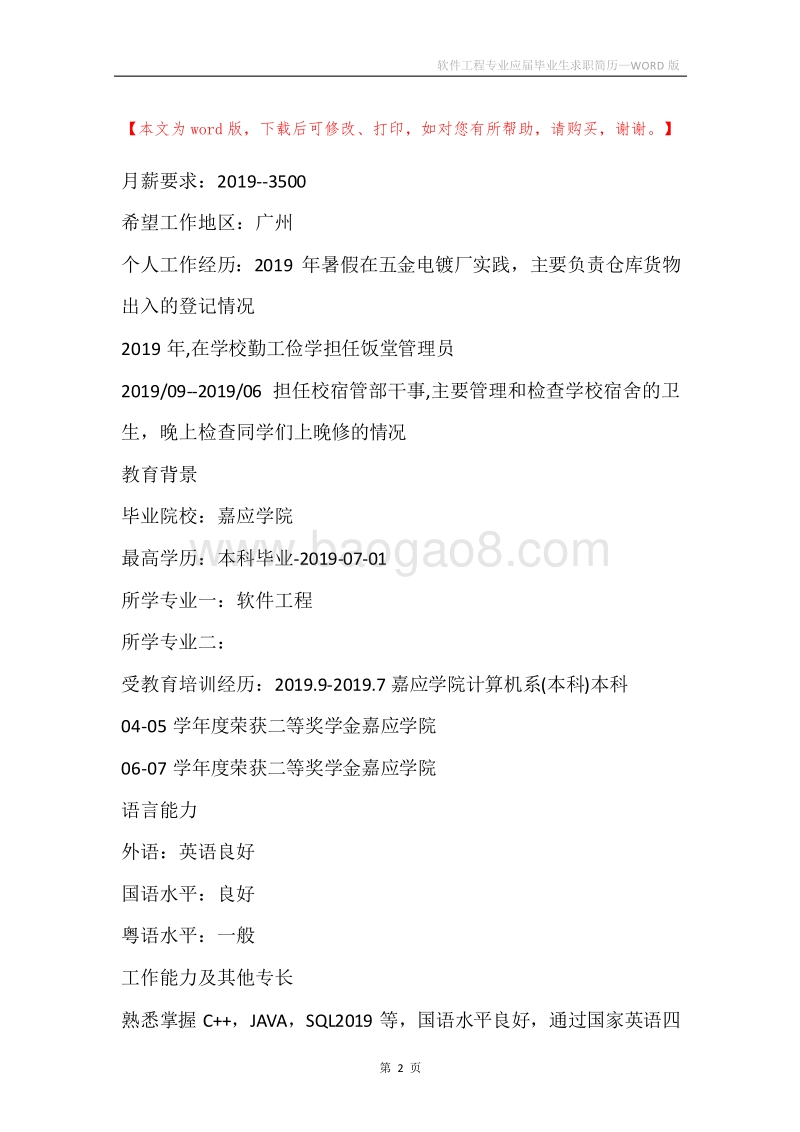 软件工程专业应届毕业生求职简历—WORD 版

【本文为 word 版，下载后可修改、打印，如对您有所帮助，请购买，谢谢。】

月薪要求：2019--3500

希望工作地区：广州

个人工作经历：2019 年暑假在五金电镀厂实践，主要负责仓库货物出入的登记情况

2019 年,在学校勤工俭学担任饭堂管理员

2019/09--2019/06 担任校宿管部干事,主要管理和检查学校宿舍的卫生，晚上检查同学们上晚修的情况

教育背景

毕业院校：嘉应学院

最高学历：本科毕业-2019-07-01

所学专业一：软件工程

所学专业二：

受教育培训经历：2019.9-2019.7 嘉应学院计算机系(本科)本科

04-05 学年度荣获二等奖学金嘉应学院

06-07 学年度荣获二等奖学金嘉应学院

语言能力

外语：英语良好

国语水平：良好

粤语水平：一般

工作能力及其他专长

熟悉掌握 C++，JAVA，SQL2019 等，国语水平良好，通过国家英语四

baogao8.com

第 2 页